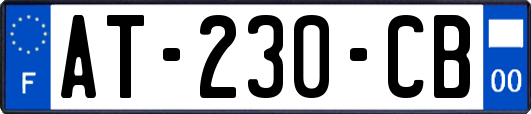 F

AT-230-CB

00